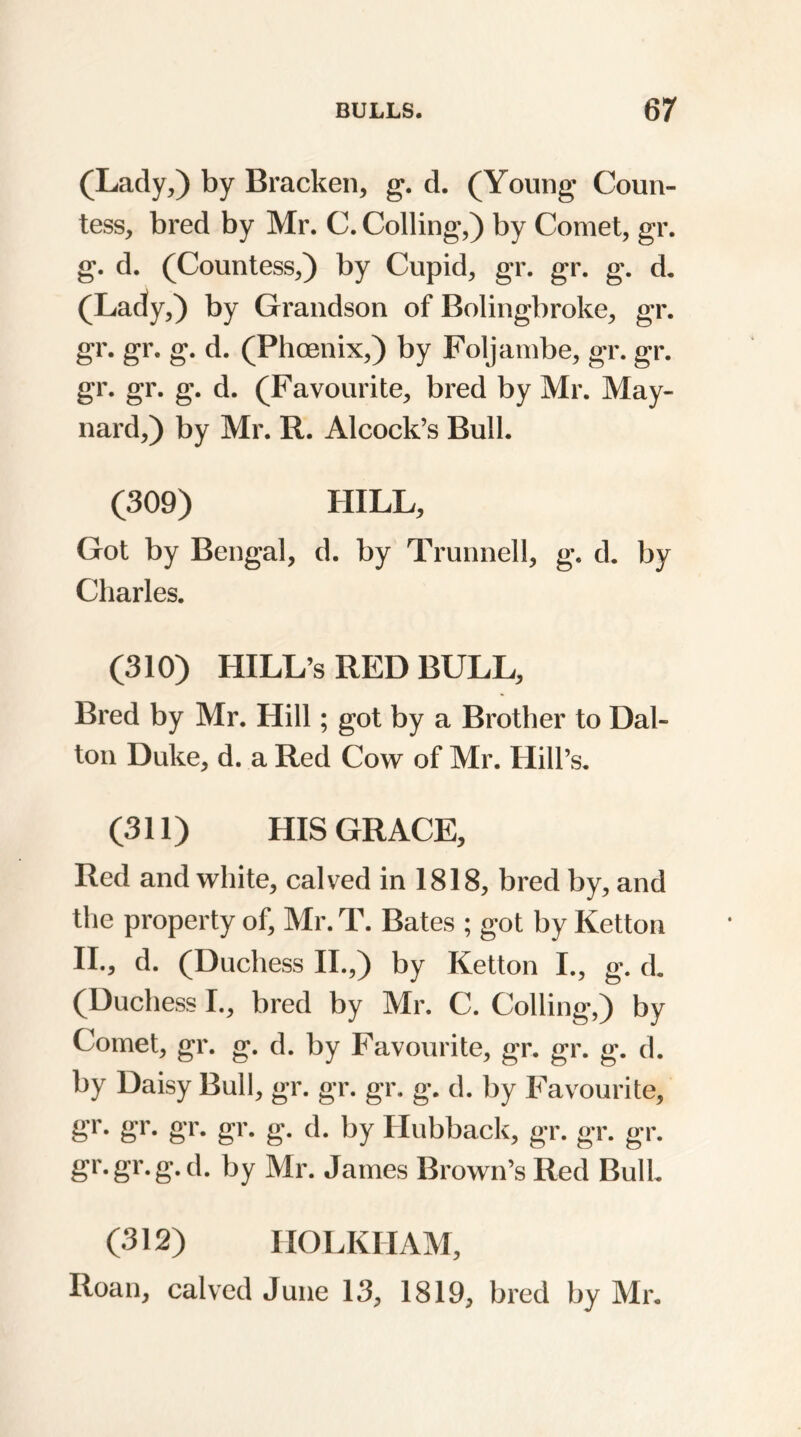 BULLS. 67

(Lady,) by Bracken, g. d. (Young Countess, bred by Mr. C. Colling,) by Comet, gr. g. d. (Countess,) by Cupid, gr. gr. g. d. (Lady,) by Grandson of Bolingbroke, gr. gr. gr. g. d. (Phœnix,) by Foljambe, gr. gr. gr. gr. g. d. (Favourite, bred by Mr. Maynard,) by Mr. R. Alcock's Bull.

(309) HILL,
Got by Bengal, d. by Trunnell, g. d. by Charles.

(310) HILL's RED BULL,
Bred by Mr. Hill; got by a Brother to Dalton Duke, d. a Red Cow of Mr. Hill's.

(311) HIS GRACE,
Red and white, calved in 1818, bred by, and the property of, Mr. T. Bates; got by Ketton II., d. (Duchess II.,) by Ketton I., g. d. (Duchess I., bred by Mr. C. Colling,) by Comet, gr. g. d. by Favourite, gr. gr. g. d. by Daisy Bull, gr. gr. gr. g. d. by Favourite, gr. gr. gr. gr. g. d. by Hubback, gr. gr. gr. gr. gr. g. d. by Mr. James Brown's Red Bull.

(312) HOLKHAM,
Roan, calved June 13, 1819, bred by Mr.